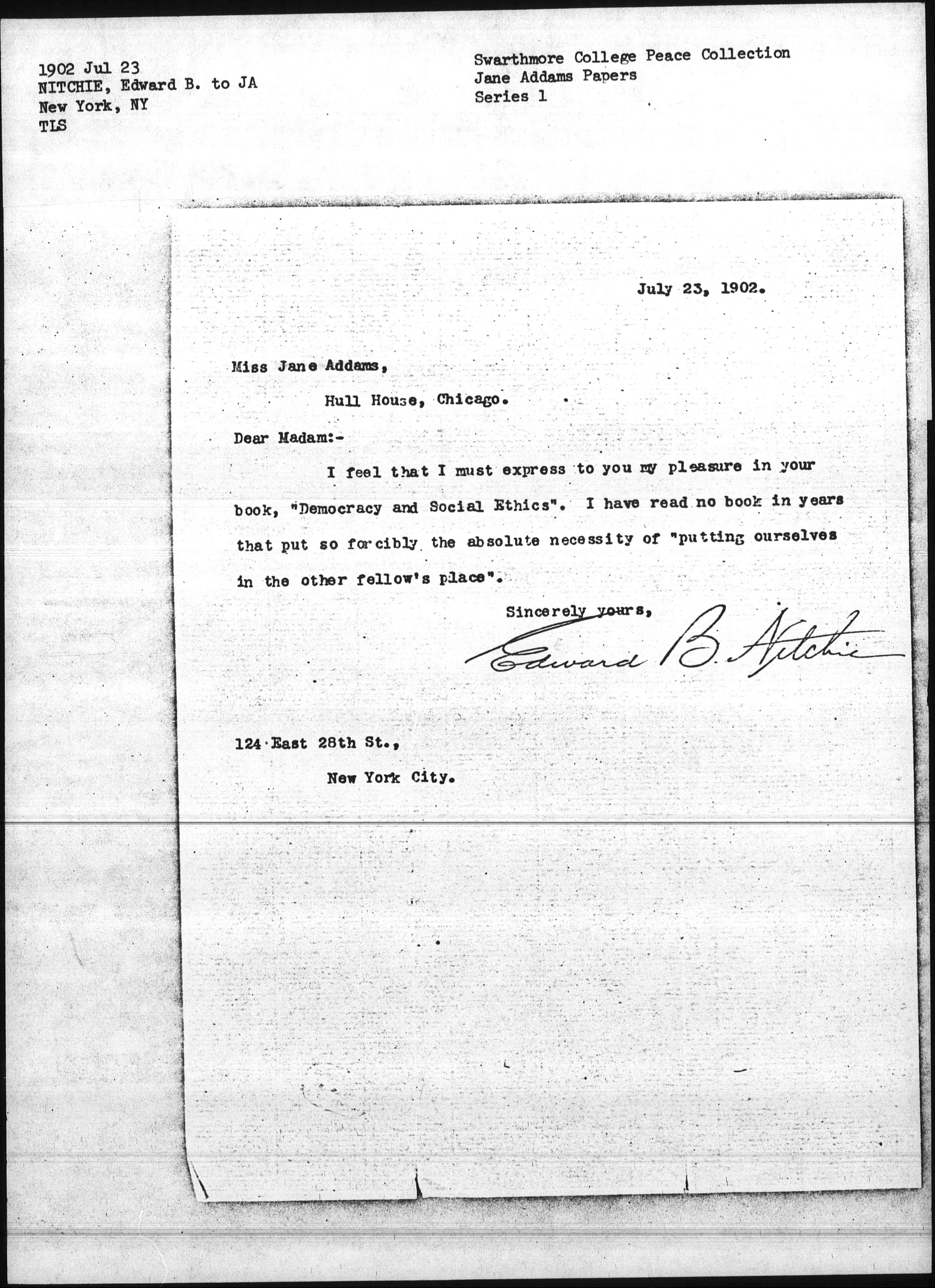 1902 Jul 23
NITCHIE, Edward B. to JA
New York, NY
TLS

Swarthmore College Peace Collection
Jane Addams Papers
Series 1

July 23, 1902.

Miss Jane Addams,

Hull House, Chicago.

Dear Madam:-

I feel that I must express to you my pleasure in your book, "Democracy and Social Ethics". I have read no book in years that put so forcibly the absolute necessity of "putting ourselves in the other fellow's place".

Sincerely yours,

Edward B. Nitchie

124 East 28th St.,

New York City.